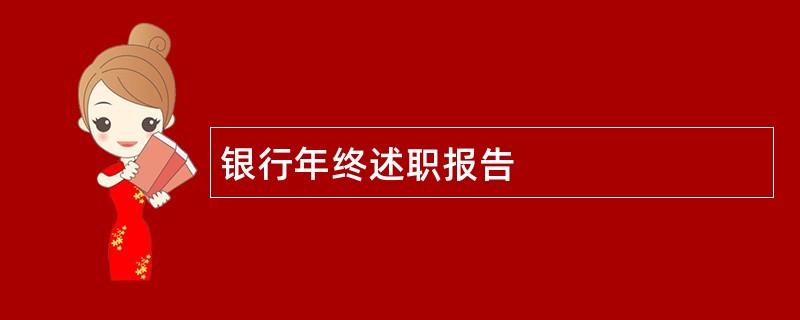 银行年终述职报告